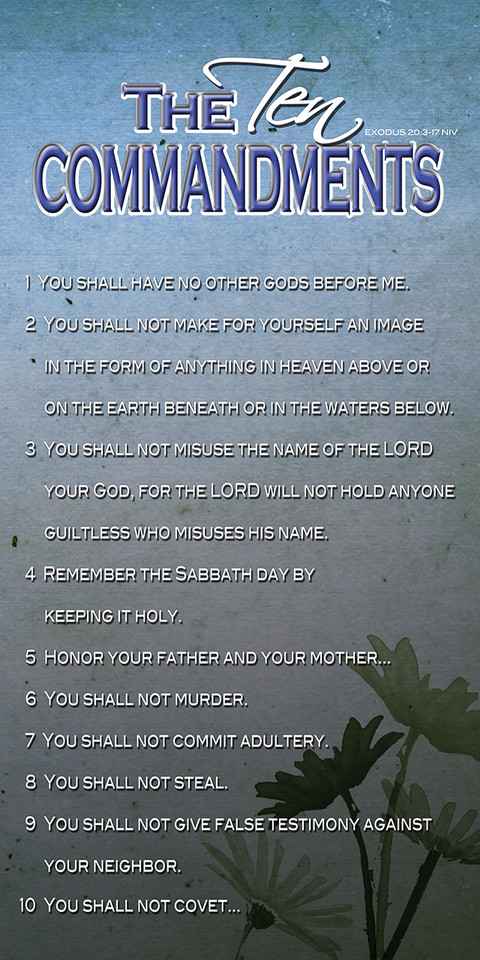 THE Ten COMMANDMENTS

EXODUS 20:3-17 NIV

1 YOU SHALL HAVE NO OTHER GODS BEFORE ME.

2 YOU SHALL NOT MAKE FOR YOURSELF AN IMAGE IN THE FORM OF ANYTHING IN HEAVEN ABOVE OR ON THE EARTH BENEATH OR IN THE WATERS BELOW.

3 YOU SHALL NOT MISUSE THE NAME OF THE LORD YOUR GOD, FOR THE LORD WILL NOT HOLD ANYONE GUILTLESS WHO MISUSES HIS NAME.

4 REMEMBER THE SABBATH DAY BY KEEPING IT HOLY.

5 HONOR YOUR FATHER AND YOUR MOTHER...

6 YOU SHALL NOT MURDER.

7 YOU SHALL NOT COMMIT ADULTERY.

8 YOU SHALL NOT STEAL.

9 YOU SHALL NOT GIVE FALSE TESTIMONY AGAINST YOUR NEIGHBOR.

10 YOU SHALL NOT COVET...